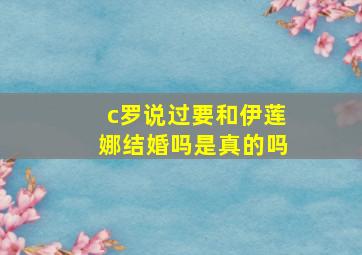 c罗说过要和伊莲娜结婚吗是真的吗